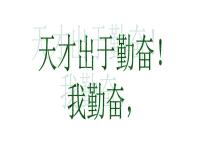 天才出于勤奋！
我勤奋，